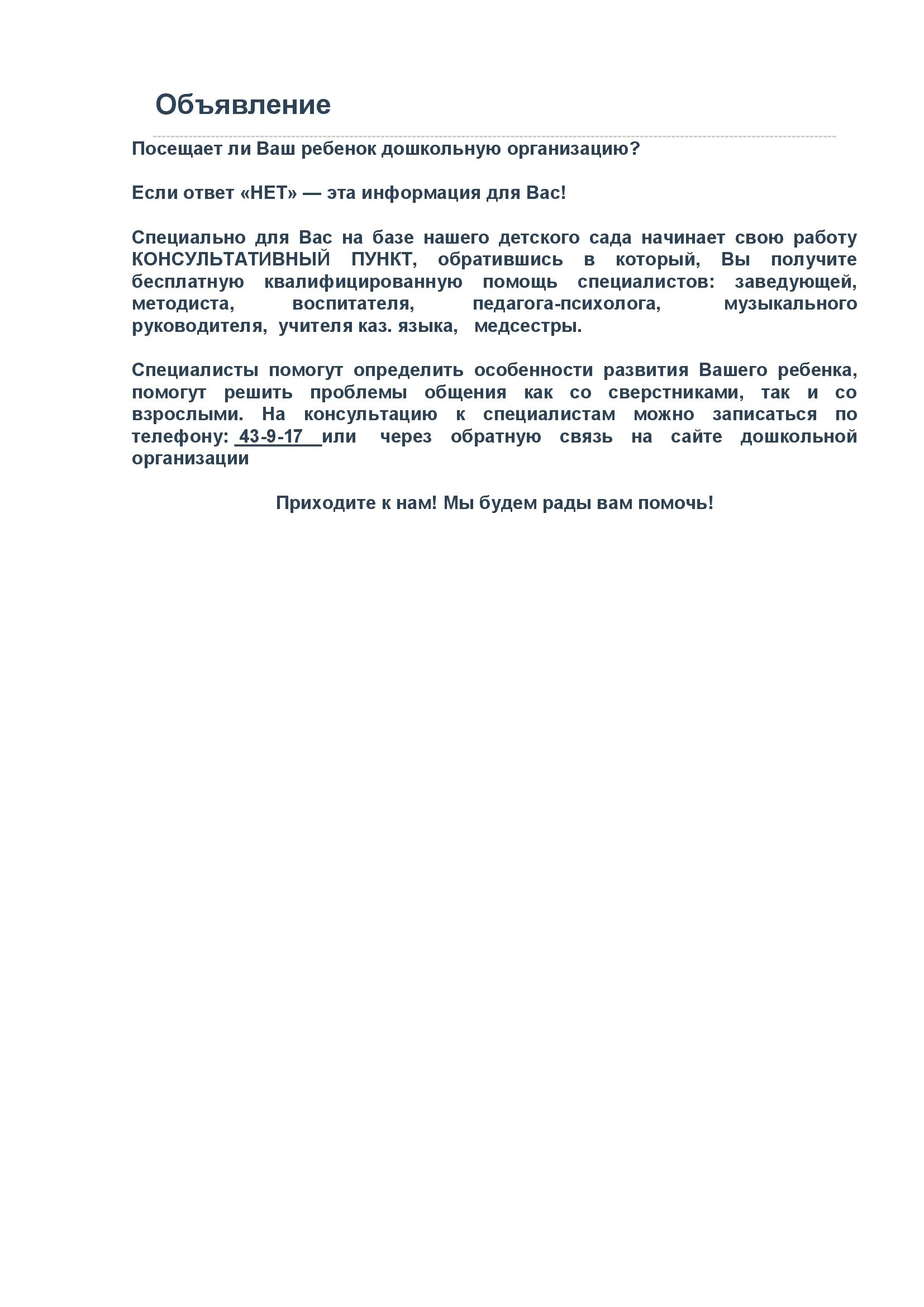 Объявление

Посещает ли Ваш ребенок дошкольную организацию?

Если ответ «НЕТ» — эта информация для Вас!

Специально для Вас на базе нашего детского сада начинает свою работу КОНСУЛЬТАТИВНЫЙ ПУНКТ, обратившись в который, Вы получите бесплатную квалифицированную помощь специалистов: заведующей, методиста, воспитателя, педагога-психолога, музыкального руководителя, учителя каз. языка, медсестры.

Специалисты помогут определить особенности развития Вашего ребенка, помогут решить проблемы общения как со сверстниками, так и со взрослыми. На консультацию к специалистам можно записаться по телефону: 43-9-17 или через обратную связь на сайте дошкольной организации

Приходите к нам! Мы будем рады вам помочь!